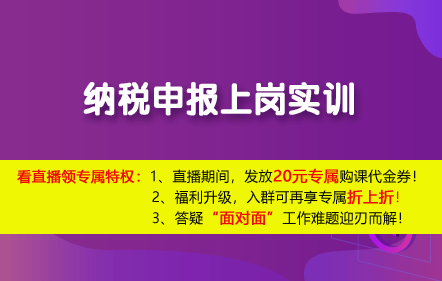 纳税申报上岗实训

看直播领专属特权：1、直播期间，发放20元专属购课代金券！
2、福利升级，入群可再享专属折上折！
3、答疑“面对面”工作难题迎刃而解！